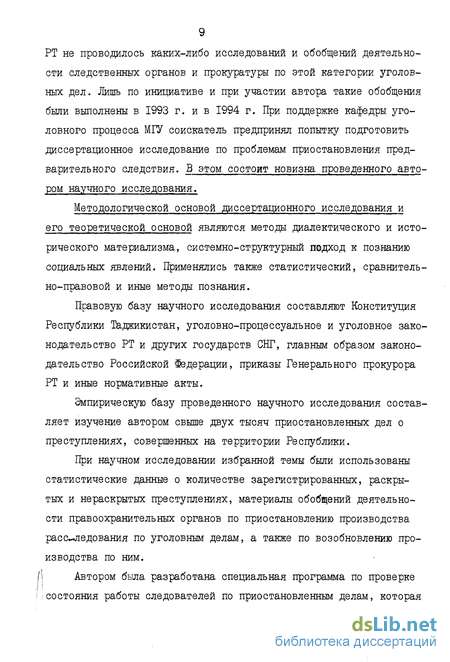 9

РТ не проводилось каких-либо исследований и обобщений деятельности следственных органов и прокуратуры по этой категории уголовных дел. Лишь по инициативе и при участии автора такие обобщения были выполнены в 1993 г. и в 1994 г. При поддержке кафедры уголовного процесса МГУ соискатель предпринял попытку подготовить диссертационное исследование по проблемам приостановления предварительного следствия. В этом состоит новизна проведенного автором научного исследования.

Методологической основой диссертационного исследования и его теоретической основой являются методы диалектического и исторического материализма, системно-структурный подход к познанию социальных явлений. Применялись также статистический, сравнительно-правовой и иные методы познания.

Правовую базу научного исследования составляют Конституция Республики Таджикистан, уголовно-процессуальное и уголовное законодательство РТ и других государств СНГ, главным образом законодательство Российской Федерации, приказы Генерального прокурора РТ и иные нормативные акты.

Эмпирическую базу проведенного научного исследования составляет изучение автором свыше двух тысяч приостановленных дел о преступлениях, совершенных на территории Республики.

При научном исследовании избранной темы были использованы статистические данные о количестве зарегистрированных, раскрытых и нераскрытых преступлениях, материалы обобщений деятельности правоохранительных органов по приостановлению производства расследования по уголовным делам, а также по возобновлению производства по ним.

Автором была разработана специальная программа по проверке состояния работы следователей по приостановленным делам, которая

dsLib.net
библиотека диссертаций